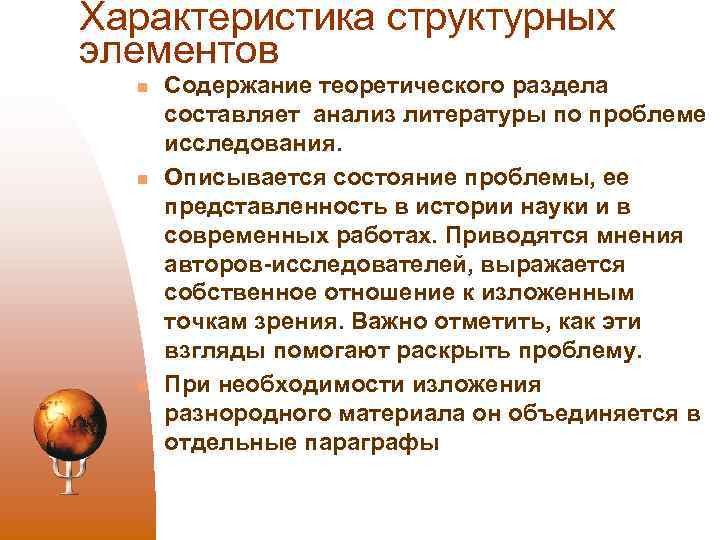 Характеристика структурных элементов

Содержание теоретического раздела составляет анализ литературы по проблеме исследования.

Описывается состояние проблемы, ее представленность в истории науки и в современных работах. Приводятся мнения авторов-исследователей, выражается собственное отношение к изложенным точкам зрения. Важно отметить, как эти взгляды помогают раскрыть проблему.

При необходимости изложения разнородного материала он объединяется в отдельные параграфы